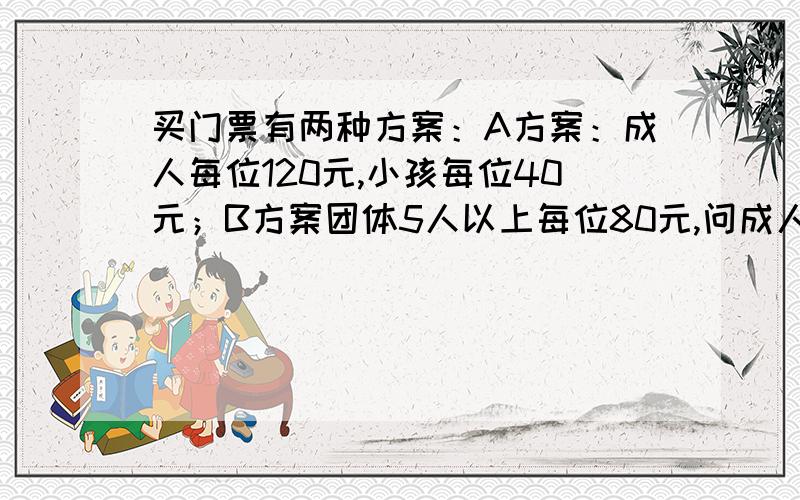 买门票有两种方案：A方案：成人每位120元,小孩每位40元；B方案团体5人以上每位80元,问成人